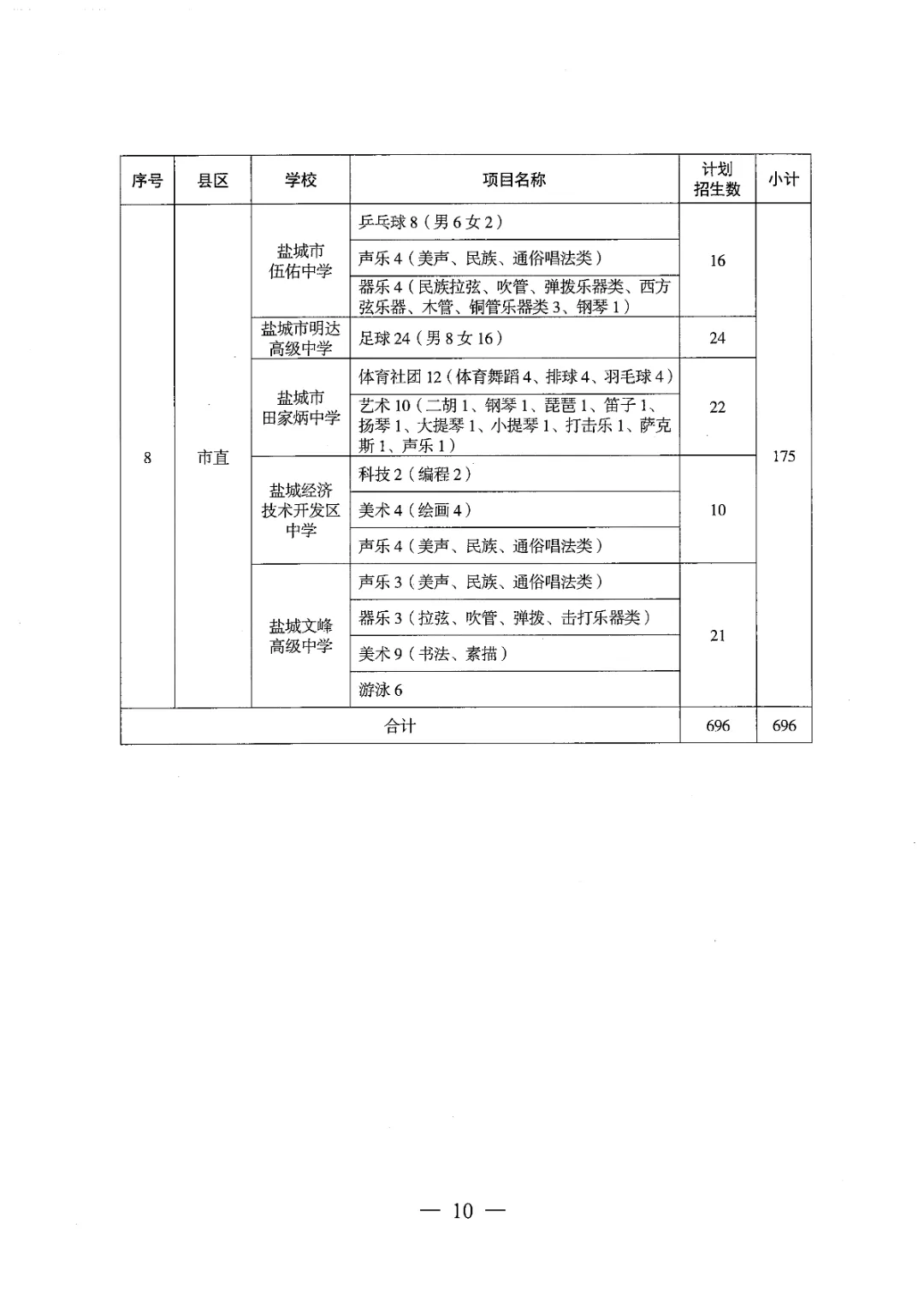 | 序号 | 县区 | 学校 | 项目名称 | 计划招生数 | 小计 |
|---|---|---|---|---|---|
| 8 | 市直 | 盐城市伍佑中学 | 乒乓球 8（男 6 女 2） | 16 | 175 |
| | | | 声乐 4（美声、民族、通俗唱法类） | | |
| | | | 器乐 4（民族拉弦、吹管、弹拨乐器类、西方弦乐器、木管、铜管乐器类 3、钢琴 1） | | |
| | | 盐城市明达高级中学 | 足球 24（男 8 女 16） | 24 | |
| | | 盐城市田家炳中学 | 体育社团 12（体育舞蹈 4、排球 4、羽毛球 4） | 22 | |
| | | | 艺术 10（二胡 1、钢琴 1、琵琶 1、笛子 1、扬琴 1、大提琴 1、小提琴 1、打击乐 1、萨克斯 1、声乐 1） | | |
| | | 盐城经济技术开发区中学 | 科技 2（编程 2） | 10 | |
| | | | 美术 4（绘画 4） | | |
| | | | 声乐 4（美声、民族、通俗唱法类） | | |
| | | 盐城文峰高级中学 | 声乐 3（美声、民族、通俗唱法类） | 21 | |
| | | | 器乐 3（拉弦、吹管、弹拨、击打乐器类） | | |
| | | | 美术 9（书法、素描） | | |
| | | | 游泳 6 | | |
| 合计 | | | | 696 | 696 |

— 10 —